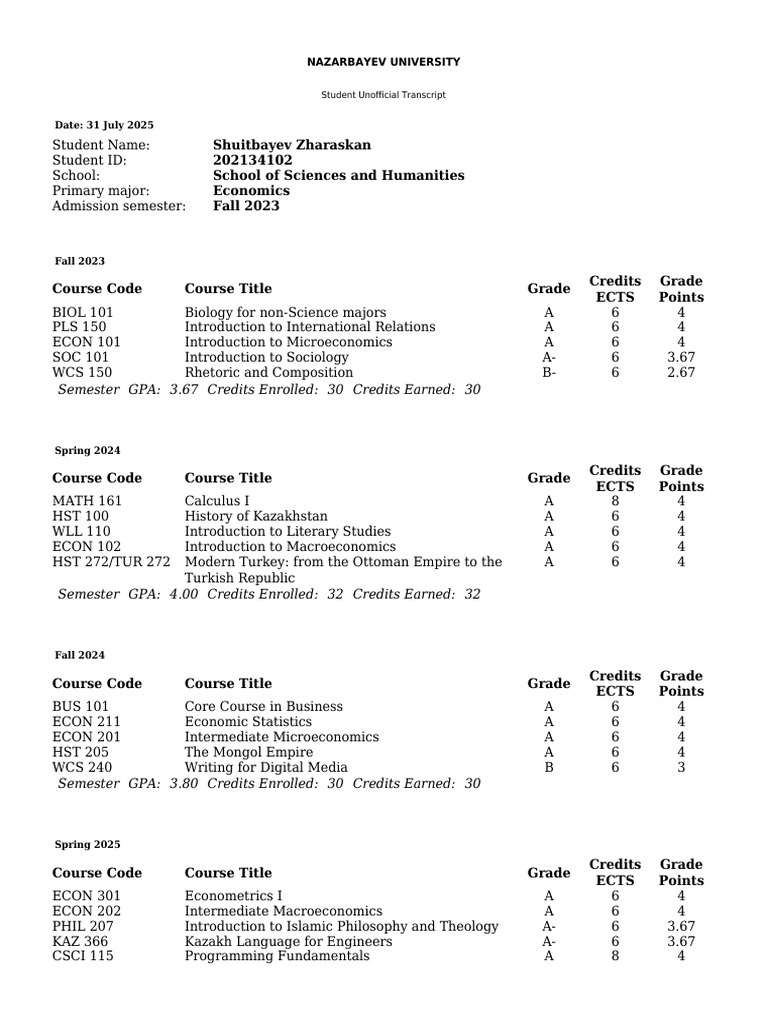 NAZARBAYEV UNIVERSITY

Student Unofficial Transcript

Date: 31 July 2025

Student Name: Shuitbayev Zharaskan
Student ID: 202134102
School: School of Sciences and Humanities
Primary major: Economics
Admission semester: Fall 2023

Fall 2023

| Course Code | Course Title | Grade | Credits ECTS | Grade Points |
|---|---|---|---|---|
| BIOL 101 | Biology for non-Science majors | A | 6 | 4 |
| PLS 150 | Introduction to International Relations | A | 6 | 4 |
| ECON 101 | Introduction to Microeconomics | A | 6 | 4 |
| SOC 101 | Introduction to Sociology | A- | 6 | 3.67 |
| WCS 150 | Rhetoric and Composition | B- | 6 | 2.67 |

Semester GPA: 3.67 Credits Enrolled: 30 Credits Earned: 30

Spring 2024

| Course Code | Course Title | Grade | Credits ECTS | Grade Points |
|---|---|---|---|---|
| MATH 161 | Calculus I | A | 8 | 4 |
| HST 100 | History of Kazakhstan | A | 6 | 4 |
| WLL 110 | Introduction to Literary Studies | A | 6 | 4 |
| ECON 102 | Introduction to Macroeconomics | A | 6 | 4 |
| HST 272/TUR 272 | Modern Turkey: from the Ottoman Empire to the Turkish Republic | A | 6 | 4 |

Semester GPA: 4.00 Credits Enrolled: 32 Credits Earned: 32

Fall 2024

| Course Code | Course Title | Grade | Credits ECTS | Grade Points |
|---|---|---|---|---|
| BUS 101 | Core Course in Business | A | 6 | 4 |
| ECON 211 | Economic Statistics | A | 6 | 4 |
| ECON 201 | Intermediate Microeconomics | A | 6 | 4 |
| HST 205 | The Mongol Empire | A | 6 | 4 |
| WCS 240 | Writing for Digital Media | B | 6 | 3 |

Semester GPA: 3.80 Credits Enrolled: 30 Credits Earned: 30

Spring 2025

| Course Code | Course Title | Grade | Credits ECTS | Grade Points |
|---|---|---|---|---|
| ECON 301 | Econometrics I | A | 6 | 4 |
| ECON 202 | Intermediate Macroeconomics | A | 6 | 4 |
| PHIL 207 | Introduction to Islamic Philosophy and Theology | A- | 6 | 3.67 |
| KAZ 366 | Kazakh Language for Engineers | A- | 6 | 3.67 |
| CSCI 115 | Programming Fundamentals | A | 8 | 4 |